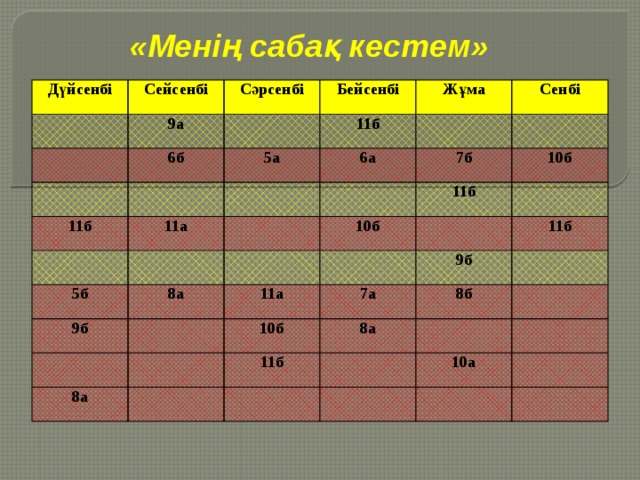 «Менің сабақ кестем»

| Дүйсенбі | Сейсенбі | Сәрсенбі | Бейсенбі | Жұма | Сенбі |
|---|---|---|---|---|---|
| | 9а | | 11б | | |
| | 6б | 5а | 6а | 7б | 10б |
| | | | | 11б | |
| 11б | 11а | | 10б | | 11б |
| | | | | 9б | |
| 5б | 8а | 11а | 7а | 8б | |
| 9б | | 10б | 8а | | |
| | | 11б | | 10а | |
| 8а | | | | | |